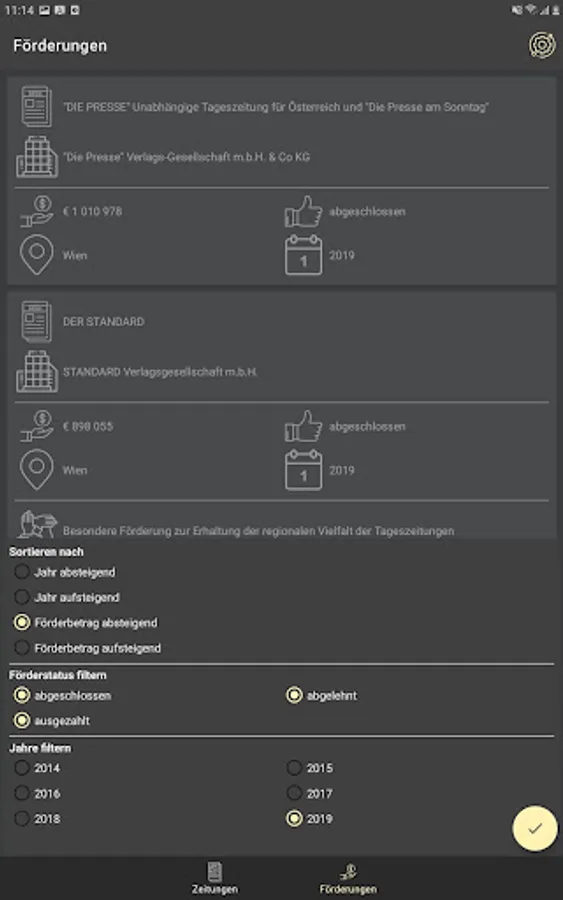 11:14

Förderungen

"DIE PRESSE" Unabhängige Tageszeitung für Österreich und "Die Presse am Sonntag"

"Die Presse" Verlags-Gesellschaft m.b.H. & Co KG

€ 1 010 978

abgeschlossen

Wien

1

2019

DER STANDARD

STANDARD Verlagsgesellschaft m.b.H.

€ 898 055

abgeschlossen

Wien

1

2019

Besondere Förderung zur Erhaltung der regionalen Vielfalt der Tageszeitungen

Sortieren nach

Jahr absteigend

Jahr aufsteigend

Förderbetrag absteigend

Förderbetrag aufsteigend

Förderstatus filtern

abgeschlossen

abgelehnt

ausgezahlt

Jahre filtern

2014

2015

2016

2017

2018

2019

Zeitungen

Förderungen